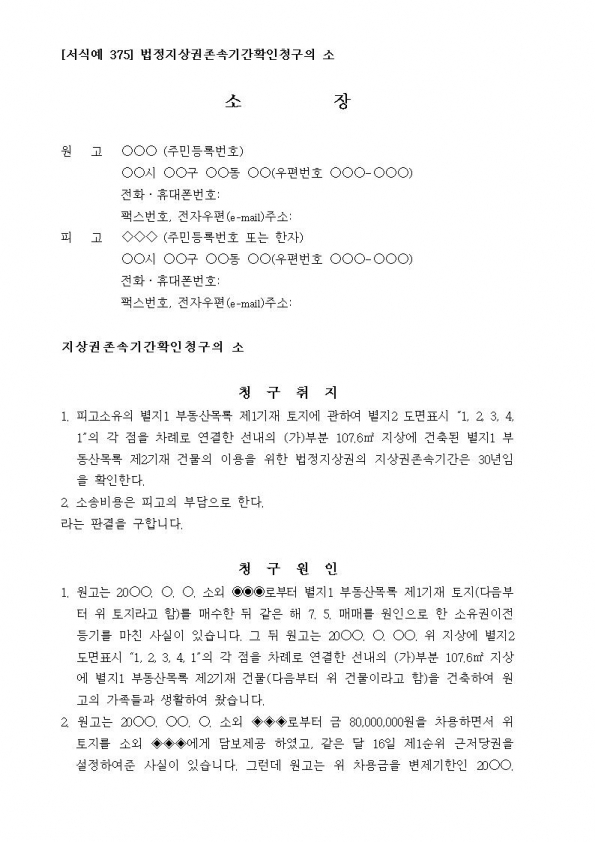 [서식예 375] 법정지상권존속기간확인청구의 소

소 장

원 고 ○○○ (주민등록번호)
○○시 ○○구 ○○동 ○○(우편번호 ○○○-○○○)
전화 · 휴대폰번호:
팩스번호, 전자우편(e-mail)주소:

피 고 ◇◇◇ (주민등록번호 또는 한자)
○○시 ○○구 ○○동 ○○(우편번호 ○○○-○○○)
전화 · 휴대폰번호:
팩스번호, 전자우편(e-mail)주소:

지상권존속기간확인청구의 소

청 구 취 지

1. 피고소유의 별지1 부동산목록 제1기재 토지에 관하여 별지2 도면표시 "1, 2, 3, 4, 1"의 각 점을 차례로 연결한 선내의 (가)부분 107.6㎡ 지상에 건축된 별지1 부동산목록 제2기재 건물의 이용을 위한 법정지상권의 지상권존속기간은 30년임을 확인한다.
2. 소송비용은 피고의 부담으로 한다.
라는 판결을 구합니다.

청 구 원 인

1. 원고는 20○○. ○. ○. 소외 ◉◉◉로부터 별지1 부동산목록 제1기재 토지(다음부터 위 토지라고 함)를 매수한 뒤 같은 해 7. 5. 매매를 원인으로 한 소유권이전등기를 마친 사실이 있습니다. 그 뒤 원고는 20○○. ○. ○○. 위 지상에 별지2 도면표시 "1, 2, 3, 4, 1"의 각 점을 차례로 연결한 선내의 (가)부분 107.6㎡ 지상에 별지1 부동산목록 제2기재 건물(다음부터 위 건물이라고 함)을 건축하여 원고의 가족들과 생활하여 왔습니다.
2. 원고는 20○○. ○○. ○. 소외 ◈◈◈로부터 금 80,000,000원을 차용하면서 위 토지를 소외 ◈◈◈에게 담보제공 하였고, 같은 달 16일 제1순위 근저당권을 설정하여준 사실이 있습니다. 그런데 원고는 위 차용금을 변제기한인 20○○.